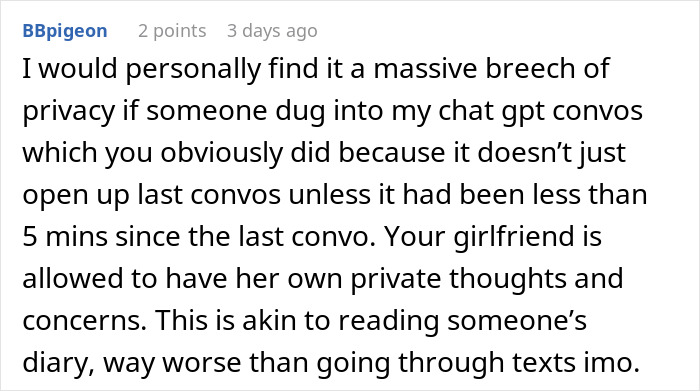 BBpigeon 2 points 3 days ago

I would personally find it a massive breech of privacy if someone dug into my chat gpt convos which you obviously did because it doesn’t just open up last convos unless it had been less than 5 mins since the last convo. Your girlfriend is allowed to have her own private thoughts and concerns. This is akin to reading someone’s diary, way worse than going through texts imo.